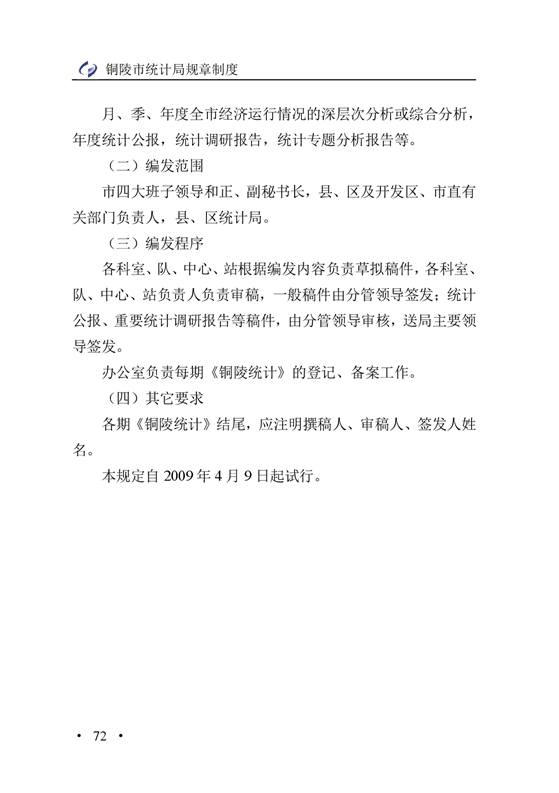 铜陵市统计局规章制度

月、季、年度全市经济运行情况的深层次分析或综合分析，年度统计公报，统计调研报告，统计专题分析报告等。

（二）编发范围

市四大班子领导和正、副秘书长，县、区及开发区、市直有关部门负责人，县、区统计局。

（三）编发程序

各科室、队、中心、站根据编发内容负责草拟稿件，各科室、队、中心、站负责人负责审稿，一般稿件由分管领导签发；统计公报、重要统计调研报告等稿件，由分管领导审核，送局主要领导签发。

办公室负责每期《铜陵统计》的登记、备案工作。

（四）其它要求

各期《铜陵统计》结尾，应注明撰稿人、审稿人、签发人姓名。

本规定自 2009 年 4 月 9 日起试行。

· 72 ·